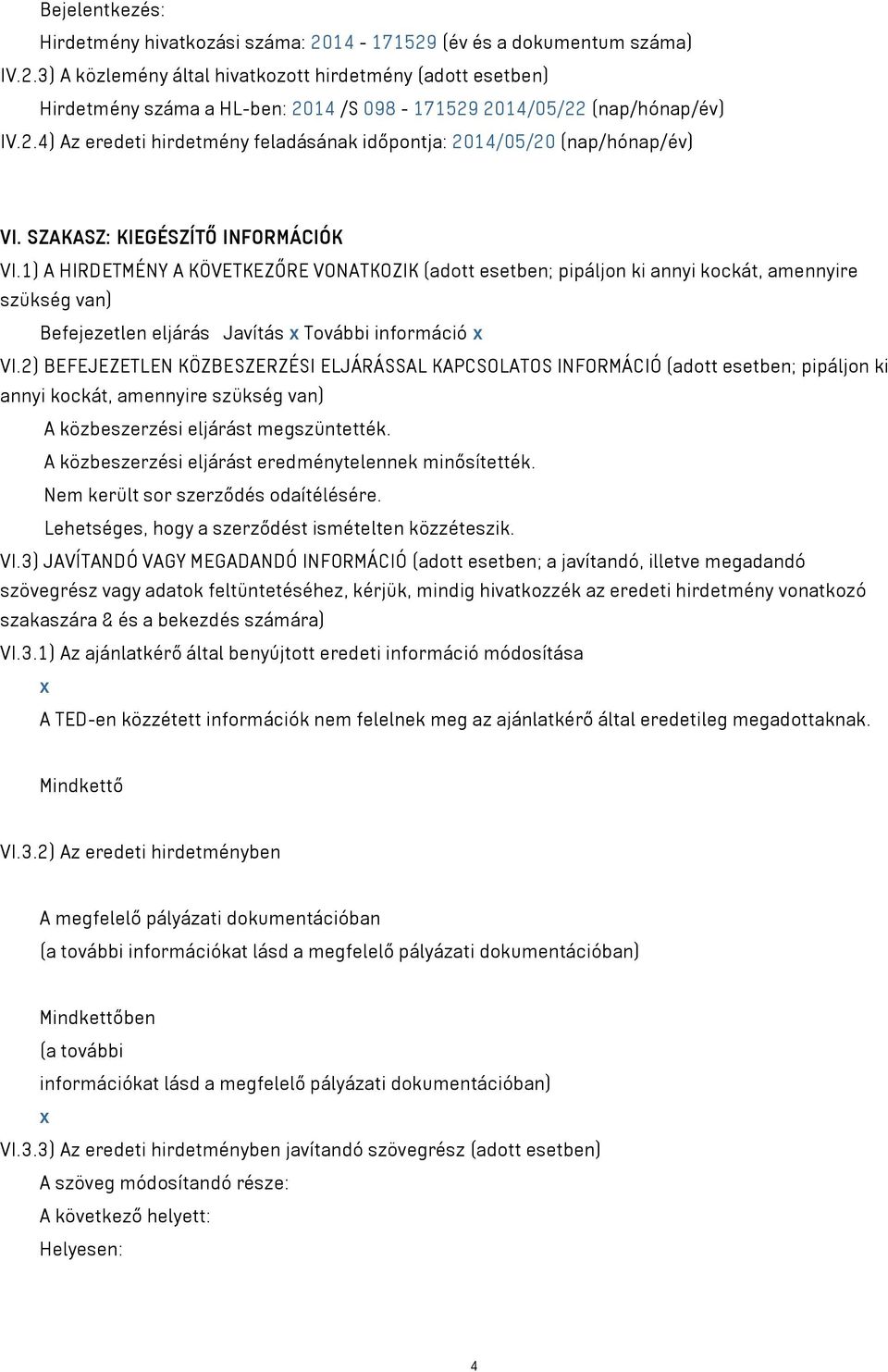 Bejelentkezés:

Hirdetmény hivatkozási száma: 2014 - 171529 (év és a dokumentum száma)

IV.2.3) A közlemény által hivatkozott hirdetmény (adott esetben)

Hirdetmény száma a HL-ben: 2014 /S 098 - 171529 2014/05/22 (nap/hónap/év)

IV.2.4) Az eredeti hirdetmény feladásának időpontja: 2014/05/20 (nap/hónap/év)

VI. SZAKASZ: KIEGÉSZÍTŐ INFORMÁCIÓK

VI.1) A HIRDETMÉNY A KÖVETKEZŐRE VONATKOZIK (adott esetben; pipáljon ki annyi kockát, amennyire szükség van)

Befejezetlen eljárás Javítás x További információ x

VI.2) BEFEJEZETLEN KÖZBESZERZÉSI ELJÁRÁSSAL KAPCSOLATOS INFORMÁCIÓ (adott esetben; pipáljon ki annyi kockát, amennyire szükség van)

A közbeszerzési eljárást megszüntették.

A közbeszerzési eljárást eredménytelennek minősítették.

Nem került sor szerződés odaítélésére.

Lehetséges, hogy a szerződést ismételten közzéteszik.

VI.3) JAVÍTANDÓ VAGY MEGADANDÓ INFORMÁCIÓ (adott esetben; a javítandó, illetve megadandó szövegrész vagy adatok feltüntetéséhez, kérjük, mindig hivatkozzék az eredeti hirdetmény vonatkozó szakaszára & és a bekezdés számára)

VI.3.1) Az ajánlatkérő által benyújtott eredeti információ módosítása

x

A TED-en közzétett információk nem felelnek meg az ajánlatkérő által eredetileg megadottaknak.

Mindkettő

VI.3.2) Az eredeti hirdetményben

A megfelelő pályázati dokumentációban

(a további információkat lásd a megfelelő pályázati dokumentációban)

Mindkettőben

(a további

információkat lásd a megfelelő pályázati dokumentációban)

x

VI.3.3) Az eredeti hirdetményben javítandó szövegrész (adott esetben)

A szöveg módosítandó része:

A következő helyett:

Helyesen:

4